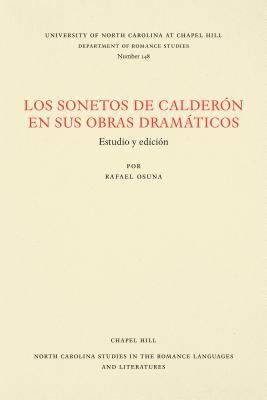 UNIVERSITY OF NORTH CAROLINA AT CHAPEL HILL
DEPARTMENT OF ROMANCE STUDIES
Number 148

LOS SONETOS DE CALDERÓN EN SUS OBRAS DRAMÁTICOS

Estudio y edición

POR
RAFAEL OSUNA

CHAPEL HILL

NORTH CAROLINA STUDIES IN THE ROMANCE LANGUAGES AND LITERATURES